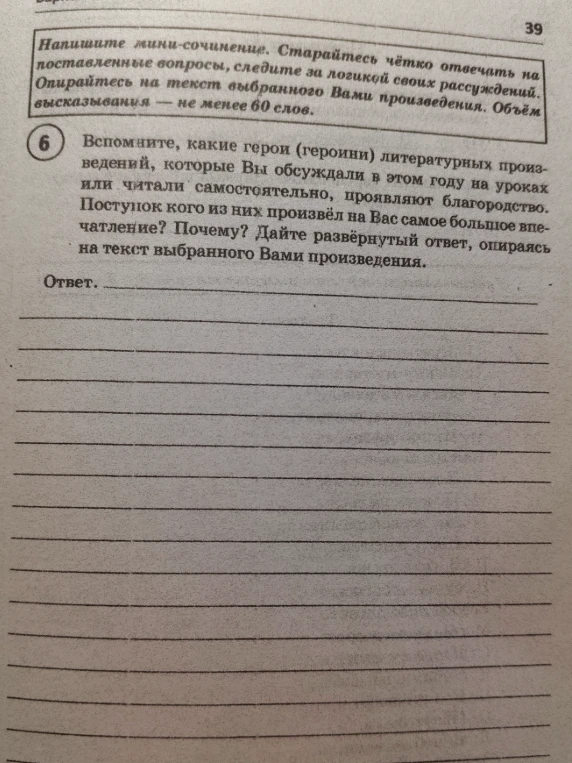 39

Напишите мини-сочинение. Старайтесь чётко отвечать на поставленные вопросы, следите за логикой своих рассуждений. Опирайтесь на текст выбранного Вами произведения. Объём высказывания — не менее 60 слов.

6 Вспомните, какие герои (героини) литературных произведений, которые Вы обсуждали в этом году на уроках или читали самостоятельно, проявляют благородство. Поступок кого из них произвёл на Вас самое большое впечатление? Почему? Дайте развёрнутый ответ, опираясь на текст выбранного Вами произведения.

Ответ.